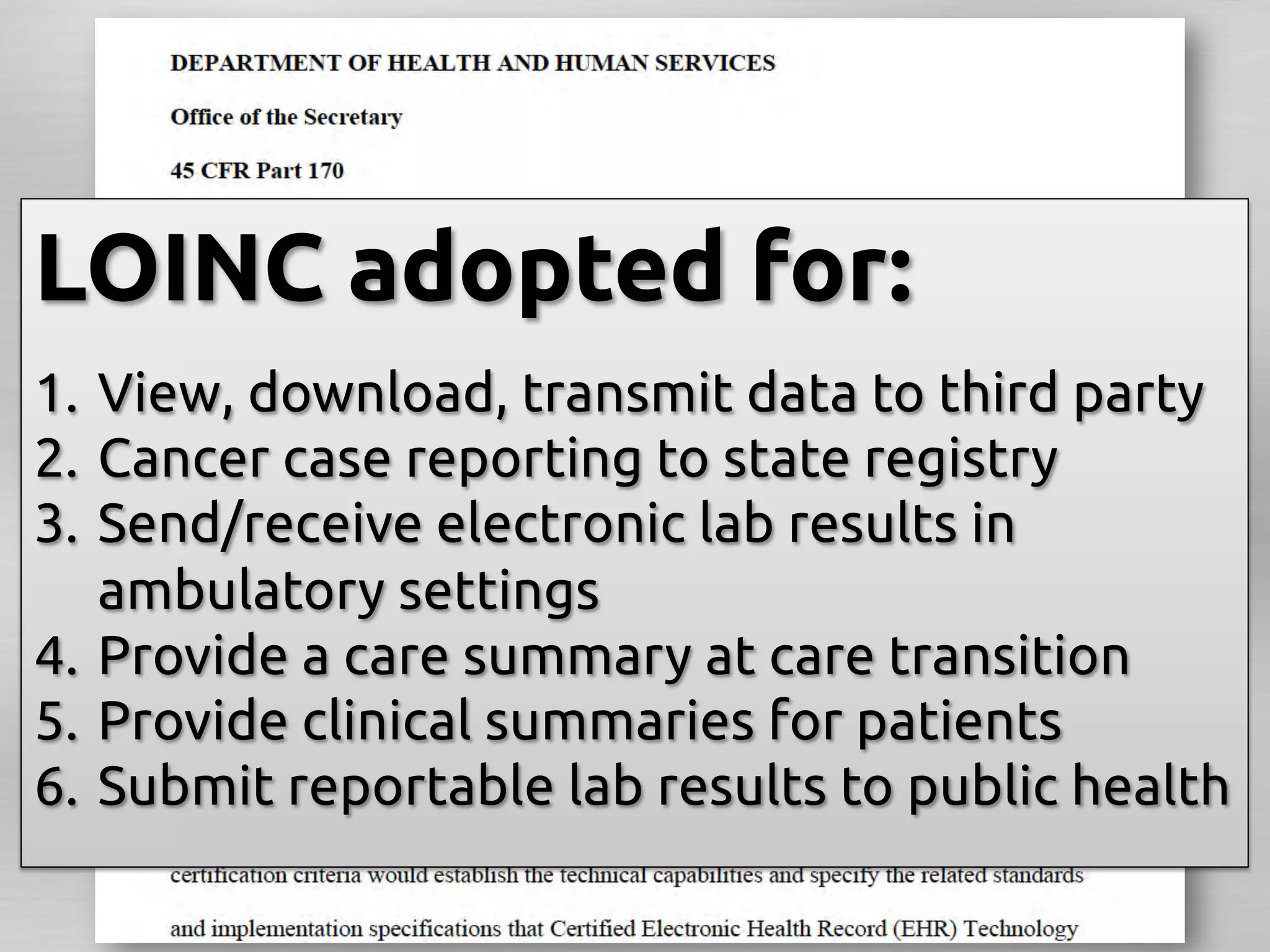 DEPARTMENT OF HEALTH AND HUMAN SERVICES

Office of the Secretary

45 CFR Part 170

LOINC adopted for:

1. View, download, transmit data to third party
2. Cancer case reporting to state registry
3. Send/receive electronic lab results in ambulatory settings
4. Provide a care summary at care transition
5. Provide clinical summaries for patients
6. Submit reportable lab results to public health

certification criteria would establish the technical capabilities and specify the related standards

and implementation specifications that Certified Electronic Health Record (EHR) Technology